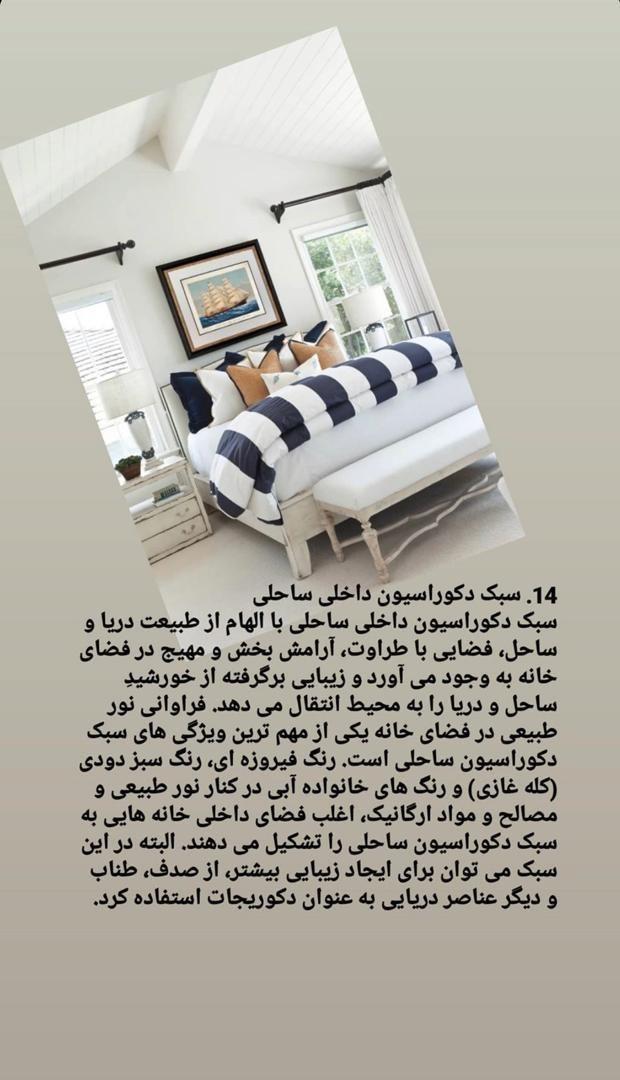 14. سبک دکوراسیون داخلی ساحلی

سبک دکوراسیون داخلی ساحلی با الهام از طبیعت دریا و ساحل، فضایی با طراوت، آرامش بخش و مهیج در فضای خانه به وجود می آورد و زیبایی برگرفته از خورشید ساحل و دریا را به محیط انتقال می دهد. فراوانی نور طبیعی در فضای خانه یکی از مهم ترین ویژگی های سبک دکوراسیون ساحلی است. رنگ فیروزه ای، رنگ سبز دودی (کله غازی) و رنگ های خانواده آبی در کنار نور طبیعی و مصالح و مواد ارگانیک، اغلب فضای داخلی خانه هایی به سبک دکوراسیون ساحلی را تشکیل می دهند. البته در این سبک می توان برای ایجاد زیبایی بیشتر، از صدف، طناب و دیگر عناصر دریایی به عنوان دکوریجات استفاده کرد.